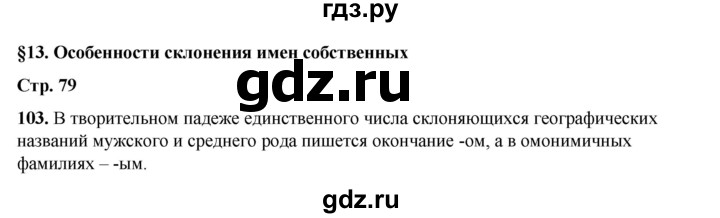 гдз.ру

§13. Особенности склонения имен собственных

Стр. 79

gdz.ru

103. В творительном падеже единственного числа склоняющихся географических названий мужского и среднего рода пишется окончание -ом, а в омонимичных фамилиях – -ым.

gdz.ru